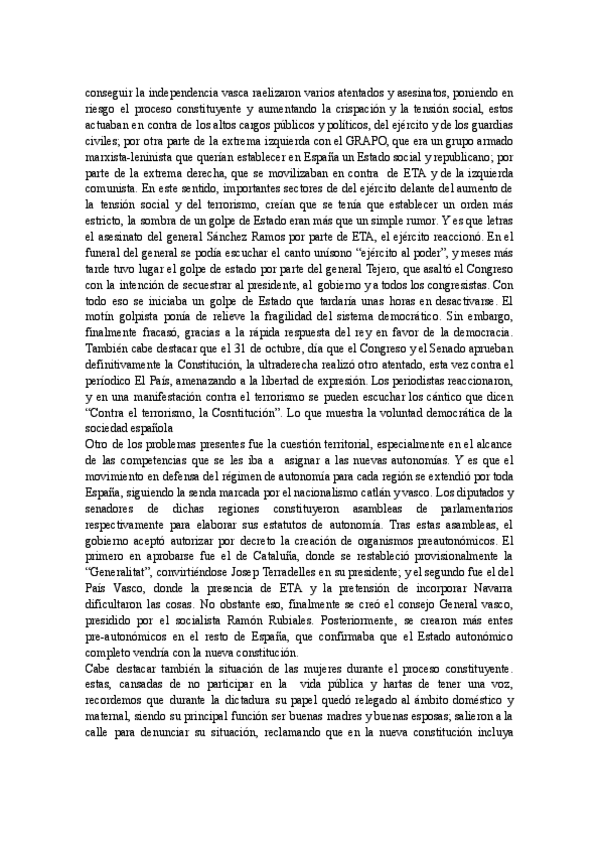 conseguir la independencia vasca raelizaron varios atentados y asesinatos, poniendo en riesgo el proceso constituyente y aumentando la crispación y la tensión social, estos actuaban en contra de los altos cargos públicos y políticos, del ejército y de los guardias civiles; por otra parte de la extrema izquierda con el GRAPO, que era un grupo armado marxista-leninista que querían establecer en España un Estado social y republicano; por parte de la extrema derecha, que se movilizaban en contra de ETA y de la izquierda comunista. En este sentido, importantes sectores de del ejército delante del aumento de la tensión social y del terrorismo, creían que se tenía que establecer un orden más estricto, la sombra de un golpe de Estado eran más que un simple rumor. Y es que letras el asesinato del general Sánchez Ramos por parte de ETA, el ejército reaccionó. En el funeral del general se podía escuchar el canto unísono "ejército al poder", y meses más tarde tuvo lugar el golpe de estado por parte del general Tejero, que asaltó el Congreso con la intención de secuestrar al presidente, al gobierno y a todos los congresistas. Con todo eso se iniciaba un golpe de Estado que tardaría unas horas en desactivarse. El motín golpista ponía de relieve la fragilidad del sistema democrático. Sin embargo, finalmente fracasó, gracias a la rápida respuesta del rey en favor de la democracia. También cabe destacar que el 31 de octubre, día que el Congreso y el Senado aprueban definitivamente la Constitución, la ultraderecha realizó otro atentado, esta vez contra el periodico El País, amenazando a la libertad de expresión. Los periodistas reaccionaron, y en una manifestación contra el terrorismo se pueden escuchar los cántico que dicen "Contra el terrorismo, la Cosntitución". Lo que muestra la voluntad democrática de la sociedad española
Otro de los problemas presentes fue la cuestión territorial, especialmente en el alcance de las competencias que se les iba a asignar a las nuevas autonomías. Y es que el movimiento en defensa del régimen de autonomía para cada región se extendió por toda España, siguiendo la senda marcada por el nacionalismo catlán y vasco. Los diputados y senadores de dichas regiones constituyeron asambleas de parlamentarios respectivamente para elaborar sus estatutos de autonomía. Tras estas asambleas, el gobierno aceptó autorizar por decreto la creación de organismos preautonómicos. El primero en aprobarse fue el de Cataluña, donde se restableció provisionalmente la "Generalitat", convirtiéndose Josep Terradelles en su presidente; y el segundo fue el del País Vasco, donde la presencia de ETA y la pretensión de incorporar Navarra dificultaron las cosas. No obstante eso, finalmente se creó el consejo General vasco, presidido por el socialista Ramón Rubiales. Posteriormente, se crearon más entes pre-autonómicos en el resto de España, que confirmaba que el Estado autonómico completo vendría con la nueva constitución.
Cabe destacar también la situación de las mujeres durante el proceso constituyente. estas, cansadas de no participar en la vida pública y hartas de tener una voz, recordemos que durante la dictadura su papel quedó relegado al ámbito doméstico y maternal, siendo su principal función ser buenas madres y buenas esposas; salieron a la calle para denunciar su situación, reclamando que en la nueva constitución incluya